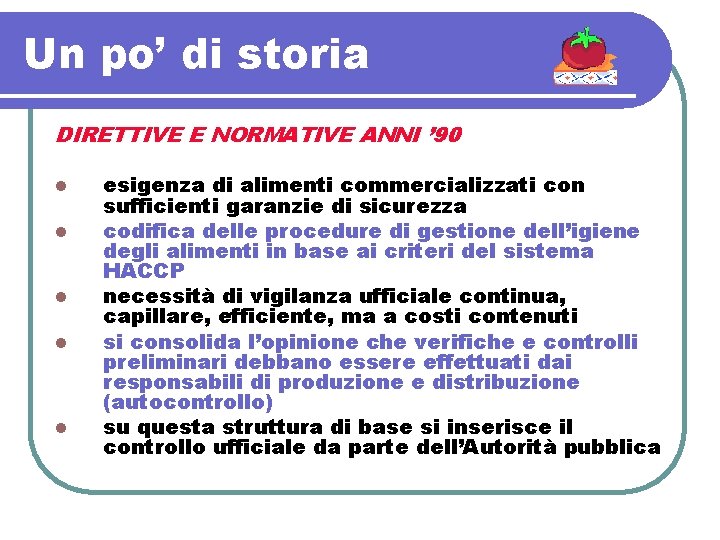 Un po' di storia

DIRETTIVE E NORMATIVE ANNI '90

- esigenza di alimenti commercializzati con sufficienti garanzie di sicurezza
- codifica delle procedure di gestione dell'igiene degli alimenti in base ai criteri del sistema HACCP
- necessità di vigilanza ufficiale continua, capillare, efficiente, ma a costi contenuti
- si consolida l'opinione che verifiche e controlli preliminari debbano essere effettuati dai responsabili di produzione e distribuzione (autocontrollo)
- su questa struttura di base si inserisce il controllo ufficiale da parte dell'Autorità pubblica